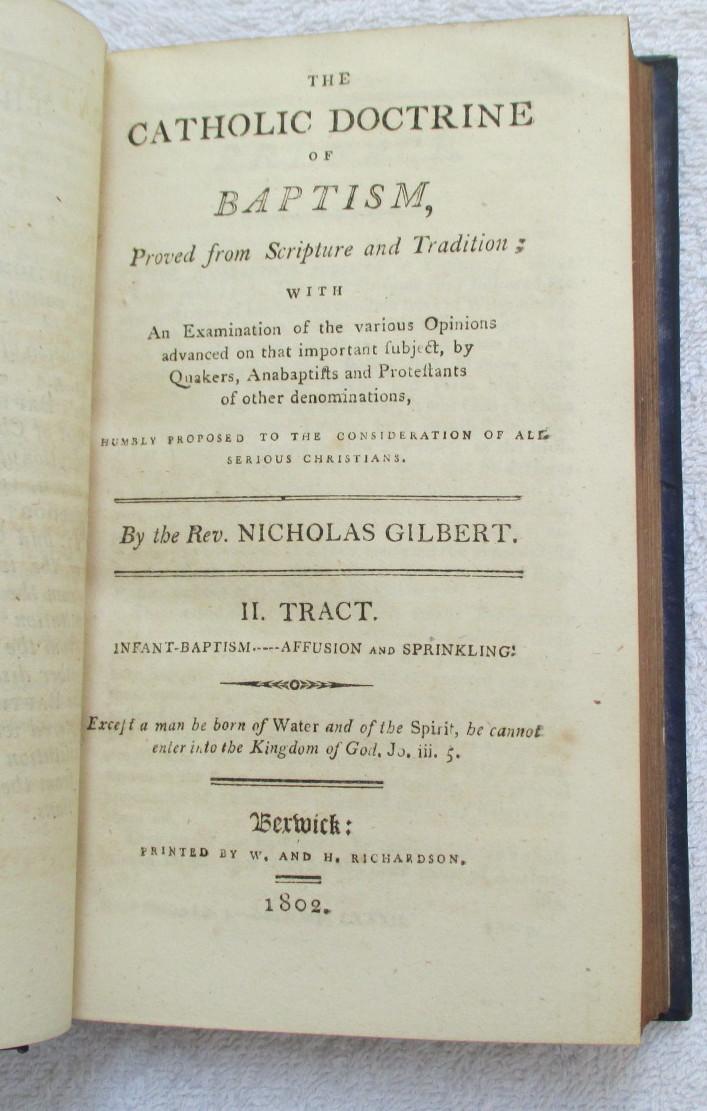 THE
CATHOLIC DOCTRINE
OF
BAPTISM,
Proved from Scripture and Tradition;
WITH
An Examination of the various Opinions advanced on that important ſubject, by Quakers, Anabaptiſts and Proteſtants of other denominations,

HUMBLY PROPOSED TO THE CONSIDERATION OF ALL SERIOUS CHRISTIANS.

By the Rev. NICHOLAS GILBERT.

II. TRACT.
INFANT-BAPTISM-----AFFUSION AND SPRINKLING.

Except a man be born of Water and of the Spirit, he cannot enter into the Kingdom of God, Jo. iii. 5.

Berwick:
PRINTED BY W. AND H. RICHARDSON.
1802.